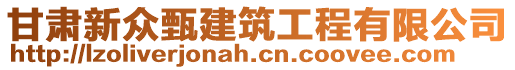 甘肃新众甄建筑工程有限公司
http://lzoliverjonah.cn.coovee.com